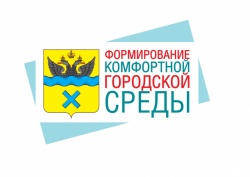 ФОРМИРОВАНИЕ
КОМФОРТНОЙ
ГОРОДСКОЙ
СРЕДЫ